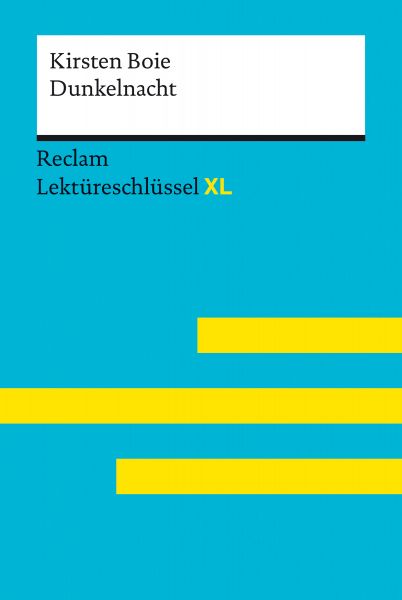 Kirsten Boie
Dunkelnacht

Reclam
Lektüreschlüssel XL